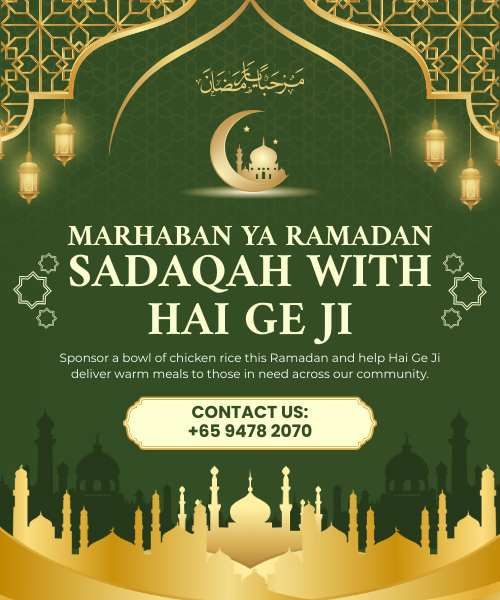 مرحبا يا رمضان

MARHABAN YA RAMADAN
SADAQAH WITH HAI GE JI

Sponsor a bowl of chicken rice this Ramadan and help Hai Ge Ji deliver warm meals to those in need across our community.

CONTACT US:
+65 9478 2070